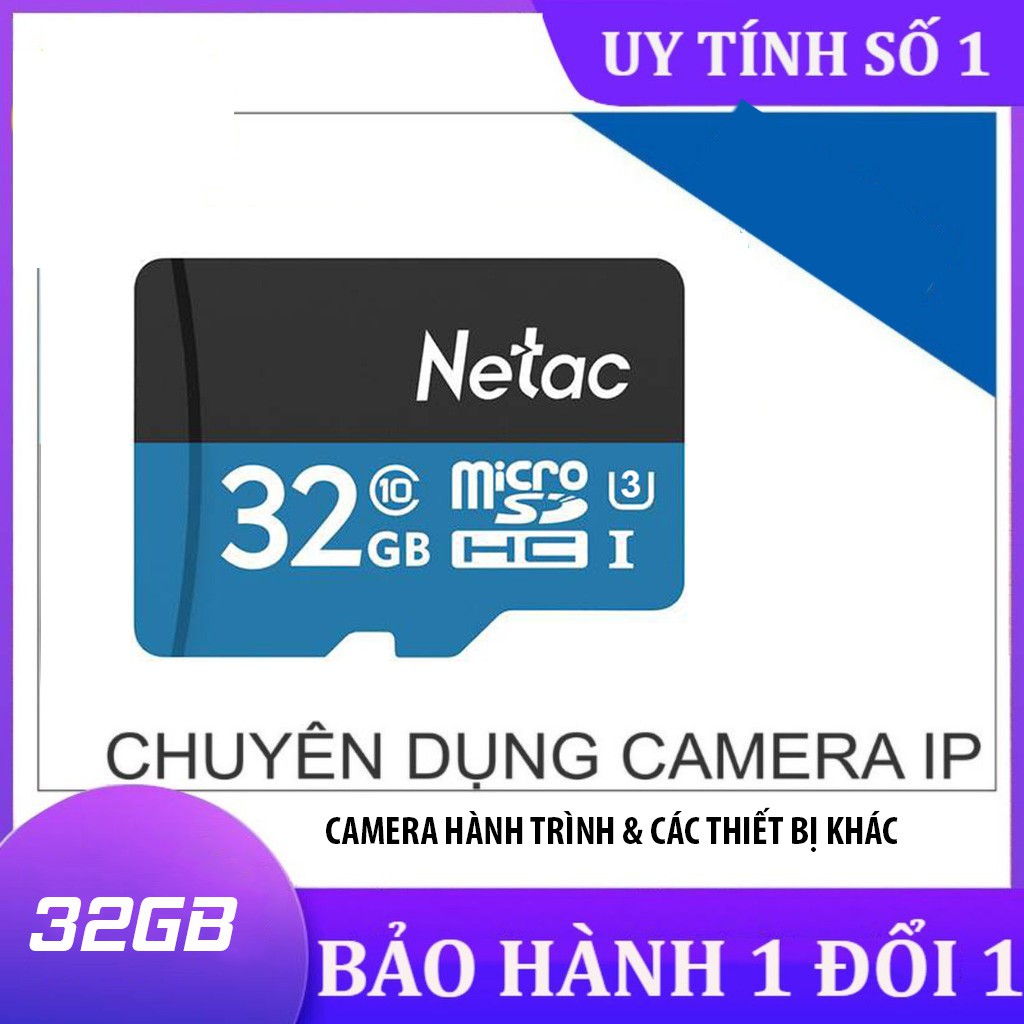 UY TÍNH SỐ 1

Netac

32 GB 10 micro SD HC 3 I

CHUYÊN DỤNG CAMERA IP

CAMERA HÀNH TRÌNH & CÁC THIẾT BỊ KHÁC

32GB

BẢO HÀNH 1 ĐỔI 1